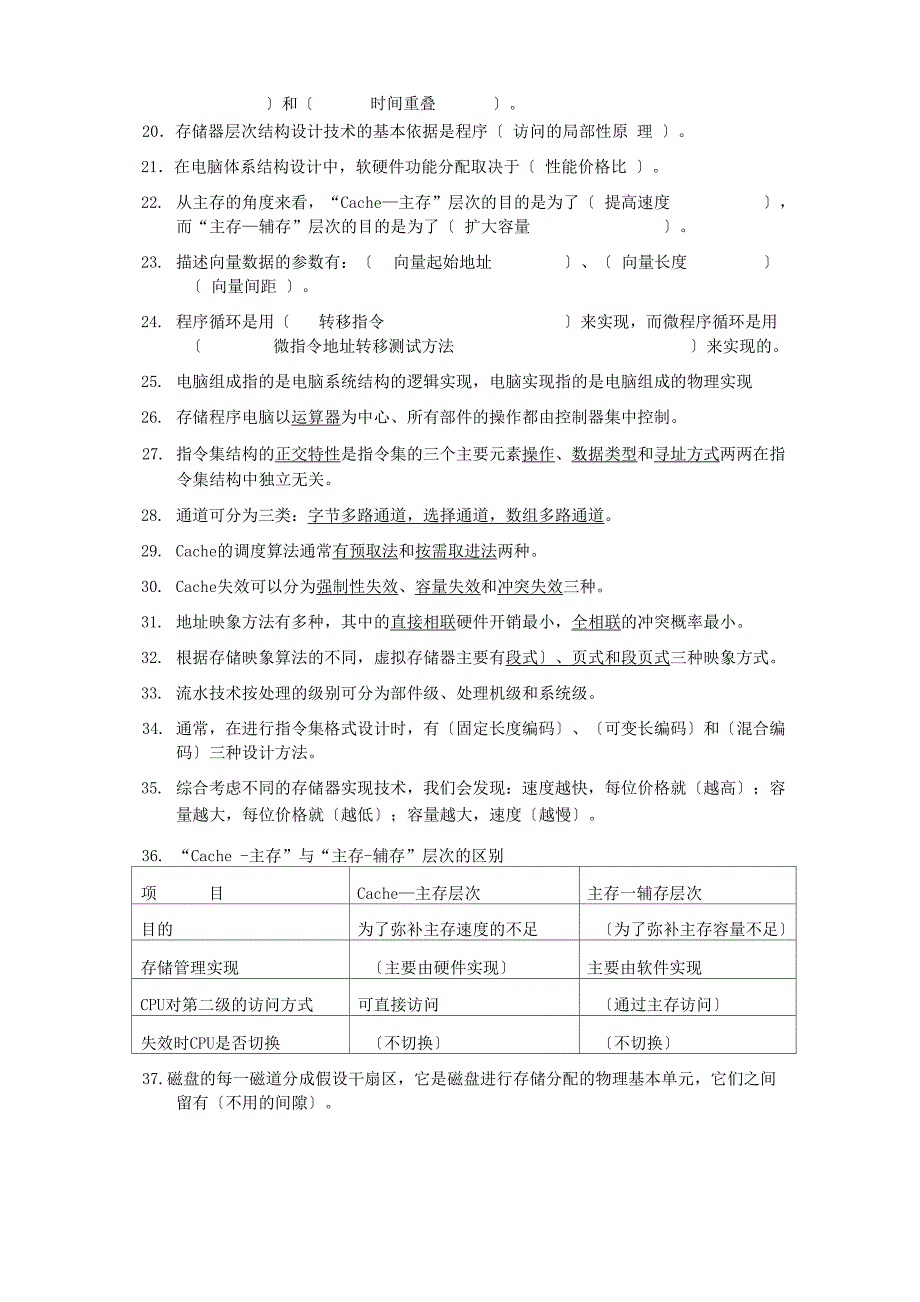 〕和〔 时间重叠 〕。

20. 存储器层次结构设计技术的基本依据是程序〔 访问的局部性原 理 〕。

21. 在电脑体系结构设计中，软硬件功能分配取决于〔 性能价格比 〕。

22. 从主存的角度来看，“Cache—主存”层次的目的是为了〔 提高速度 〕，而“主存—辅存”层次的目的是为了〔 扩大容量 〕。

23. 描述向量数据的参数有：〔 向量起始地址 〕、〔 向量长度 〕〔 向量间距 〕。

24. 程序循环是用〔 转移指令 〕来实现，而微程序循环是用〔 微指令地址转移测试方法 〕来实现的。

25. 电脑组成指的是电脑系统结构的逻辑实现，电脑实现指的是电脑组成的物理实现

26. 存储程序电脑以运算器为中心、所有部件的操作都由控制器集中控制。

27. 指令集结构的正交特性是指令集的三个主要元素操作、数据类型和寻址方式两两在指令集结构中独立无关。

28. 通道可分为三类：字节多路通道，选择通道，数组多路通道。

29. Cache的调度算法通常有预取法和按需取进法两种。

30. Cache失效可以分为强制性失效、容量失效和冲突失效三种。

31. 地址映象方法有多种，其中的直接相联硬件开销最小，全相联的冲突概率最小。

32. 根据存储映象算法的不同，虚拟存储器主要有段式〕、页式和段页式三种映象方式。

33. 流水技术按处理的级别可分为部件级、处理机级和系统级。

34. 通常，在进行指令集格式设计时，有〔固定长度编码〕、〔可变长编码〕和〔混合编码〕三种设计方法。

35. 综合考虑不同的存储器实现技术，我们会发现：速度越快，每位价格就〔越高〕；容量越大，每位价格就〔越低〕；容量越大，速度〔越慢〕。

36. “Cache -主存”与“主存-辅存”层次的区别

| 项 目 | Cache—主存层次 | 主存—辅存层次 |
|---|---|---|
| 目的 | 为了弥补主存速度的不足 | 〔为了弥补主存容量不足〕 |
| 存储管理实现 | 〔主要由硬件实现〕 | 主要由软件实现 |
| CPU对第二级的访问方式 | 可直接访问 | 〔通过主存访问〕 |
| 失效时CPU是否切换 | 〔不切换〕 | 〔不切换〕 |

37. 磁盘的每一磁道分成假设干扇区，它是磁盘进行存储分配的物理基本单元，它们之间留有〔不用的间隙〕。